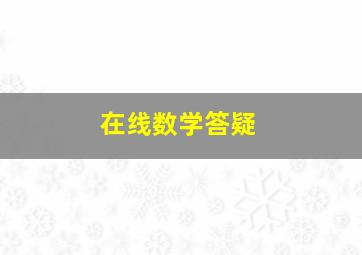 在线数学答疑